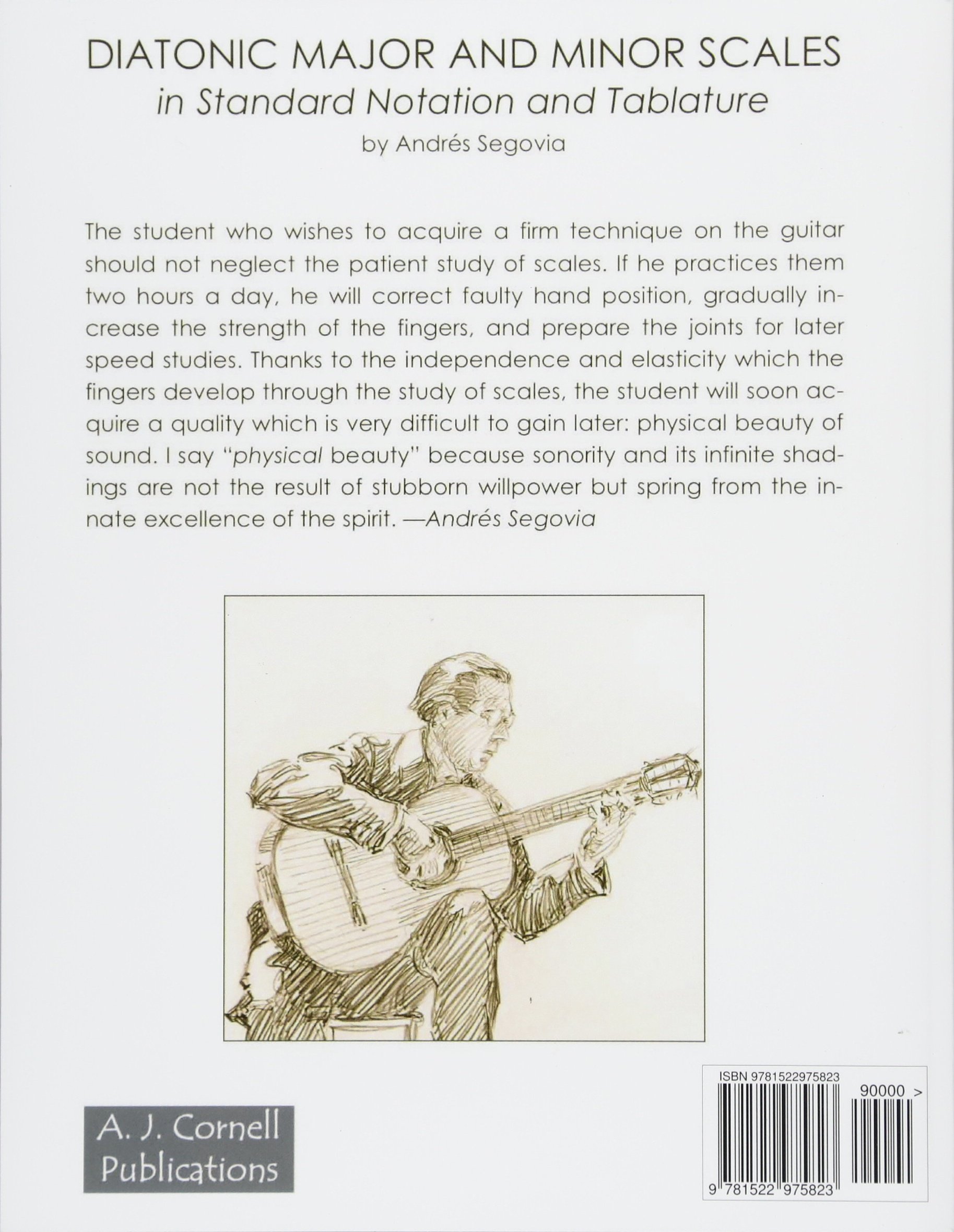 DIATONIC MAJOR AND MINOR SCALES
in Standard Notation and Tablature
by Andrés Segovia

The student who wishes to acquire a firm technique on the guitar should not neglect the patient study of scales. If he practices them two hours a day, he will correct faulty hand position, gradually increase the strength of the fingers, and prepare the joints for later speed studies. Thanks to the independence and elasticity which the fingers develop through the study of scales, the student will soon acquire a quality which is very difficult to gain later: physical beauty of sound. I say "physical beauty" because sonority and its infinite shadings are not the result of stubborn willpower but spring from the innate excellence of the spirit. —Andrés Segovia

A. J. Cornell
Publications

ISBN 9781522975823
90000 >
9 781522 975823